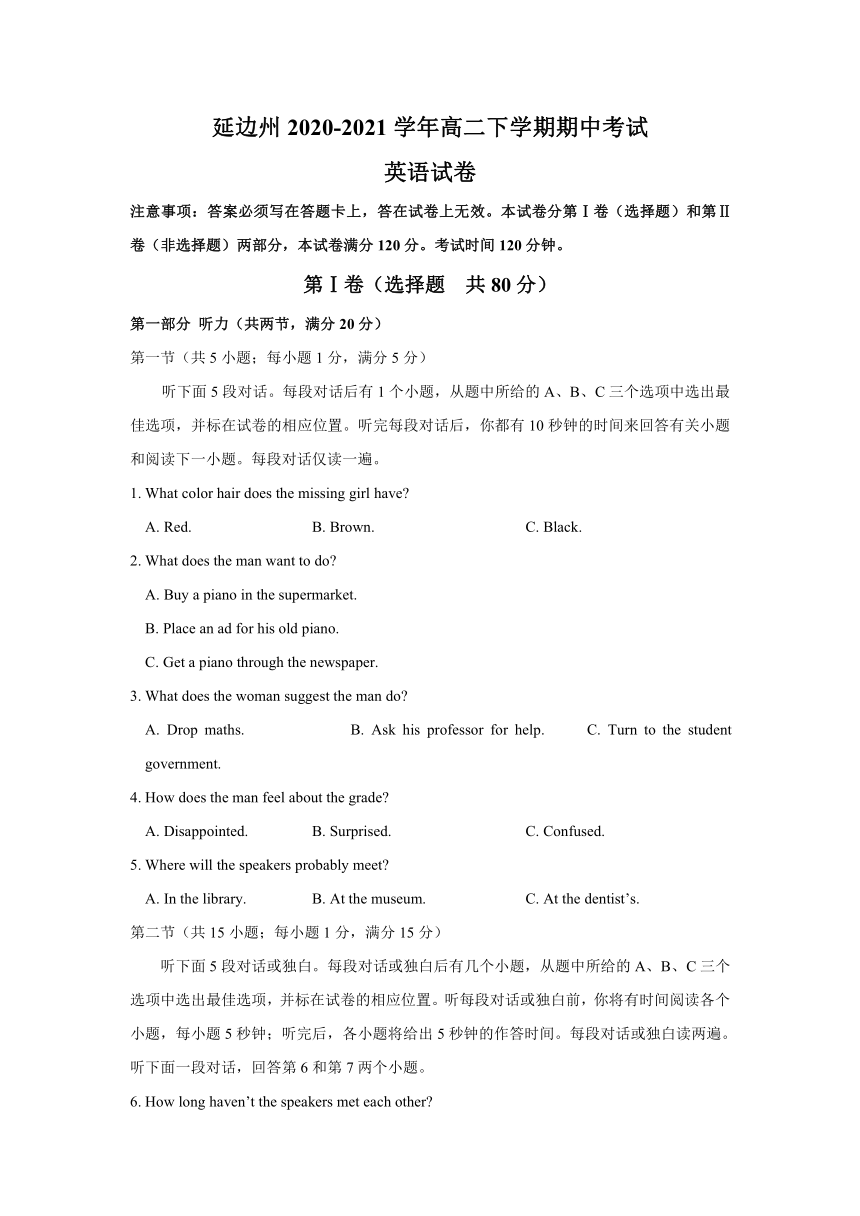 延边州 2020-2021 学年高二下学期期中考试

英语试卷

注意事项：答案必须写在答题卡上，答在试卷上无效。本试卷分第Ⅰ卷（选择题）和第Ⅱ卷（非选择题）两部分，本试卷满分 120 分。考试时间 120 分钟。

第Ⅰ卷（选择题　共 80 分）

第一部分 听力（共两节，满分 20 分）

第一节（共 5 小题；每小题 1 分，满分 5 分）

听下面 5 段对话。每段对话后有 1 个小题，从题中所给的 A、B、C 三个选项中选出最佳选项，并标在试卷的相应位置。听完每段对话后，你都有 10 秒钟的时间来回答有关小题和阅读下一小题。每段对话仅读一遍。

1. What color hair does the missing girl have?

A. Red.　B. Brown.　C. Black.

2. What does the man want to do?

A. Buy a piano in the supermarket.

B. Place an ad for his old piano.

C. Get a piano through the newspaper.

3. What does the woman suggest the man do?

A. Drop maths.　B. Ask his professor for help.　C. Turn to the student government.

4. How does the man feel about the grade?

A. Disappointed.　B. Surprised.　C. Confused.

5. Where will the speakers probably meet?

A. In the library.　B. At the museum.　C. At the dentist’s.

第二节（共 15 小题；每小题 1 分，满分 15 分）

听下面 5 段对话或独白。每段对话或独白后有几个小题，从题中所给的 A、B、C 三个选项中选出最佳选项，并标在试卷的相应位置。听每段对话或独白前，你将有时间阅读各个小题，每小题 5 秒钟；听完后，各小题将给出 5 秒钟的作答时间。每段对话或独白读两遍。

听下面一段对话，回答第 6 和第 7 两个小题。

6. How long haven’t the speakers met each other?